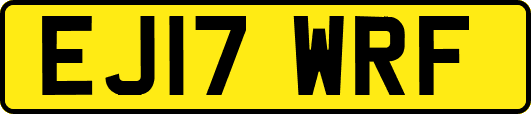 EJ17 WRF